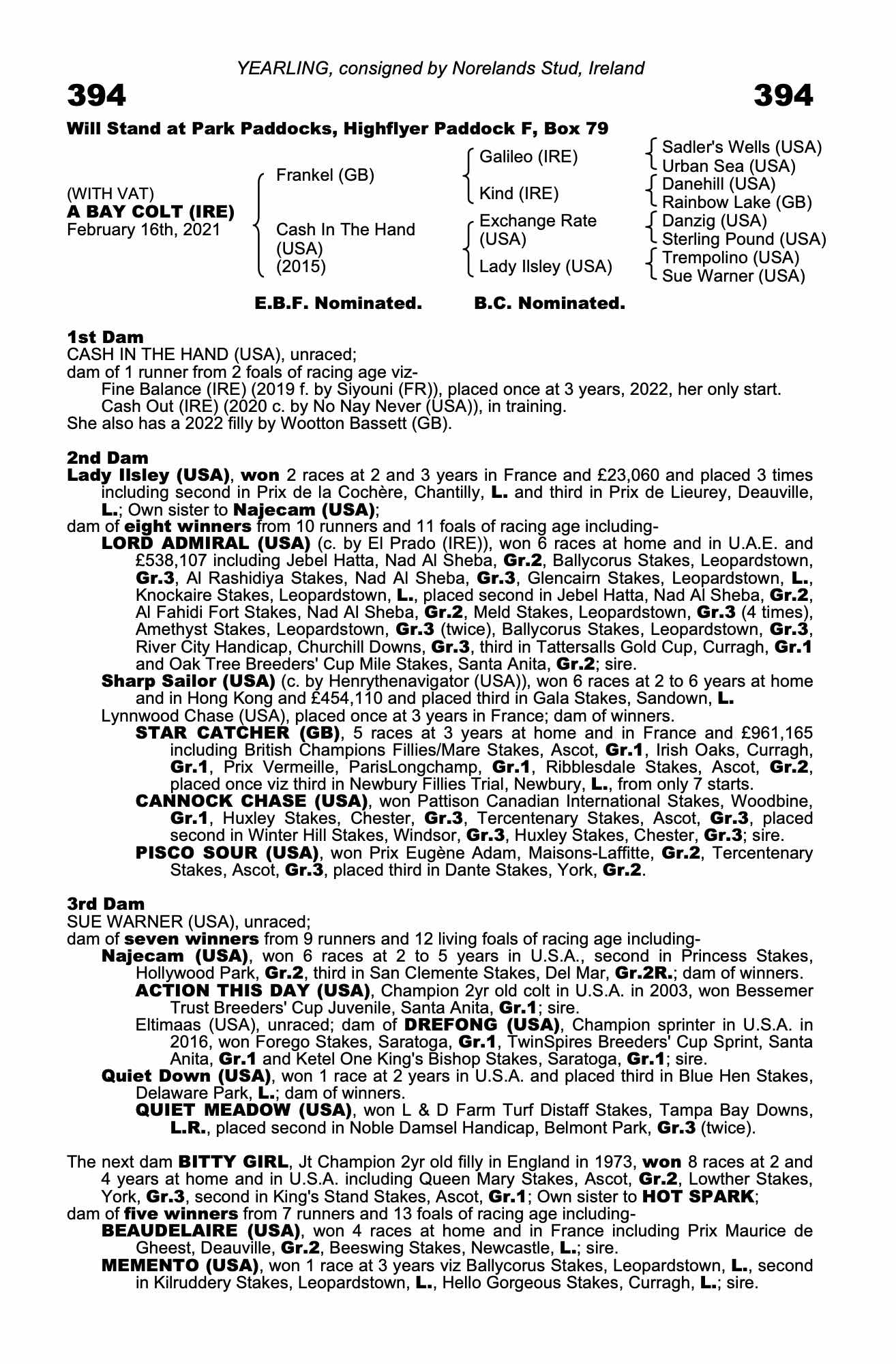 YEARLING, consigned by Norelands Stud, Ireland

394

394

Will Stand at Park Paddocks, Highflyer Paddock F, Box 79

(WITH VAT)
A BAY COLT (IRE)
February 16th, 2021

Frankel (GB)

Cash In The Hand (USA) (2015)

Galileo (IRE)

Kind (IRE)

Exchange Rate (USA)

Lady Ilsley (USA)

Sadler's Wells (USA)
Urban Sea (USA)
Danehill (USA)
Rainbow Lake (GB)
Danzig (USA)
Sterling Pound (USA)
Trempolino (USA)
Sue Warner (USA)

E.B.F. Nominated. B.C. Nominated.

1st Dam
CASH IN THE HAND (USA), unraced;
dam of 1 runner from 2 foals of racing age viz-
Fine Balance (IRE) (2019 f. by Siyouni (FR)), placed once at 3 years, 2022, her only start.
Cash Out (IRE) (2020 c. by No Nay Never (USA)), in training.
She also has a 2022 filly by Wootton Bassett (GB).

2nd Dam
Lady Ilsley (USA), won 2 races at 2 and 3 years in France and £23,060 and placed 3 times including second in Prix de la Cochère, Chantilly, L. and third in Prix de Lieurey, Deauville, L.; Own sister to Najecam (USA);
dam of eight winners from 10 runners and 11 foals of racing age including-
LORD ADMIRAL (USA) (c. by El Prado (IRE)), won 6 races at home and in U.A.E. and £538,107 including Jebel Hatta, Nad Al Sheba, Gr.2, Ballycorus Stakes, Leopardstown, Gr.3, Al Rashidiya Stakes, Nad Al Sheba, Gr.3, Glencairn Stakes, Leopardstown, L., Knockaire Stakes, Leopardstown, L., placed second in Jebel Hatta, Nad Al Sheba, Gr.2, Al Fahidi Fort Stakes, Nad Al Sheba, Gr.2, Meld Stakes, Leopardstown, Gr.3 (4 times), Amethyst Stakes, Leopardstown, Gr.3 (twice), Ballycorus Stakes, Leopardstown, Gr.3, River City Handicap, Churchill Downs, Gr.3, third in Tattersalls Gold Cup, Curragh, Gr.1 and Oak Tree Breeders' Cup Mile Stakes, Santa Anita, Gr.2; sire.
Sharp Sailor (USA) (c. by Henrythenavigator (USA)), won 6 races at 2 to 6 years at home and in Hong Kong and £454,110 and placed third in Gala Stakes, Sandown, L.
Lynnwood Chase (USA), placed once at 3 years in France; dam of winners.
STAR CATCHER (GB), 5 races at 3 years at home and in France and £961,165 including British Champions Fillies/Mare Stakes, Ascot, Gr.1, Irish Oaks, Curragh, Gr.1, Prix Vermeille, ParisLongchamp, Gr.1, Ribblesdale Stakes, Ascot, Gr.2, placed once viz third in Newbury Fillies Trial, Newbury, L., from only 7 starts.
CANNOCK CHASE (USA), won Pattison Canadian International Stakes, Woodbine, Gr.1, Huxley Stakes, Chester, Gr.3, Tercentenary Stakes, Ascot, Gr.3, placed second in Winter Hill Stakes, Windsor, Gr.3, Huxley Stakes, Chester, Gr.3; sire.
PISCO SOUR (USA), won Prix Eugène Adam, Maisons-Laffitte, Gr.2, Tercentenary Stakes, Ascot, Gr.3, placed third in Dante Stakes, York, Gr.2.

3rd Dam
SUE WARNER (USA), unraced;
dam of seven winners from 9 runners and 12 living foals of racing age including-
Najecam (USA), won 6 races at 2 to 5 years in U.S.A., second in Princess Stakes, Hollywood Park, Gr.2, third in San Clemente Stakes, Del Mar, Gr.2R.; dam of winners.
ACTION THIS DAY (USA), Champion 2yr old colt in U.S.A. in 2003, won Bessemer Trust Breeders' Cup Juvenile, Santa Anita, Gr.1; sire.
Eltimaas (USA), unraced; dam of DREFONG (USA), Champion sprinter in U.S.A. in 2016, won Forego Stakes, Saratoga, Gr.1, TwinSpires Breeders' Cup Sprint, Santa Anita, Gr.1 and Ketel One King's Bishop Stakes, Saratoga, Gr.1; sire.
Quiet Down (USA), won 1 race at 2 years in U.S.A. and placed third in Blue Hen Stakes, Delaware Park, L.; dam of winners.
QUIET MEADOW (USA), won L & D Farm Turf Distaff Stakes, Tampa Bay Downs, L.R., placed second in Noble Damsel Handicap, Belmont Park, Gr.3 (twice).

The next dam BITTY GIRL, Jt Champion 2yr old filly in England in 1973, won 8 races at 2 and 4 years at home and in U.S.A. including Queen Mary Stakes, Ascot, Gr.2, Lowther Stakes, York, Gr.3, second in King's Stand Stakes, Ascot, Gr.1; Own sister to HOT SPARK;
dam of five winners from 7 runners and 13 foals of racing age including-
BEAUDELAIRE (USA), won 4 races at home and in France including Prix Maurice de Gheest, Deauville, Gr.2, Beeswing Stakes, Newcastle, L.; sire.
MEMENTO (USA), won 1 race at 3 years viz Ballycorus Stakes, Leopardstown, L., second in Kilruddery Stakes, Leopardstown, L., Hello Gorgeous Stakes, Curragh, L.; sire.